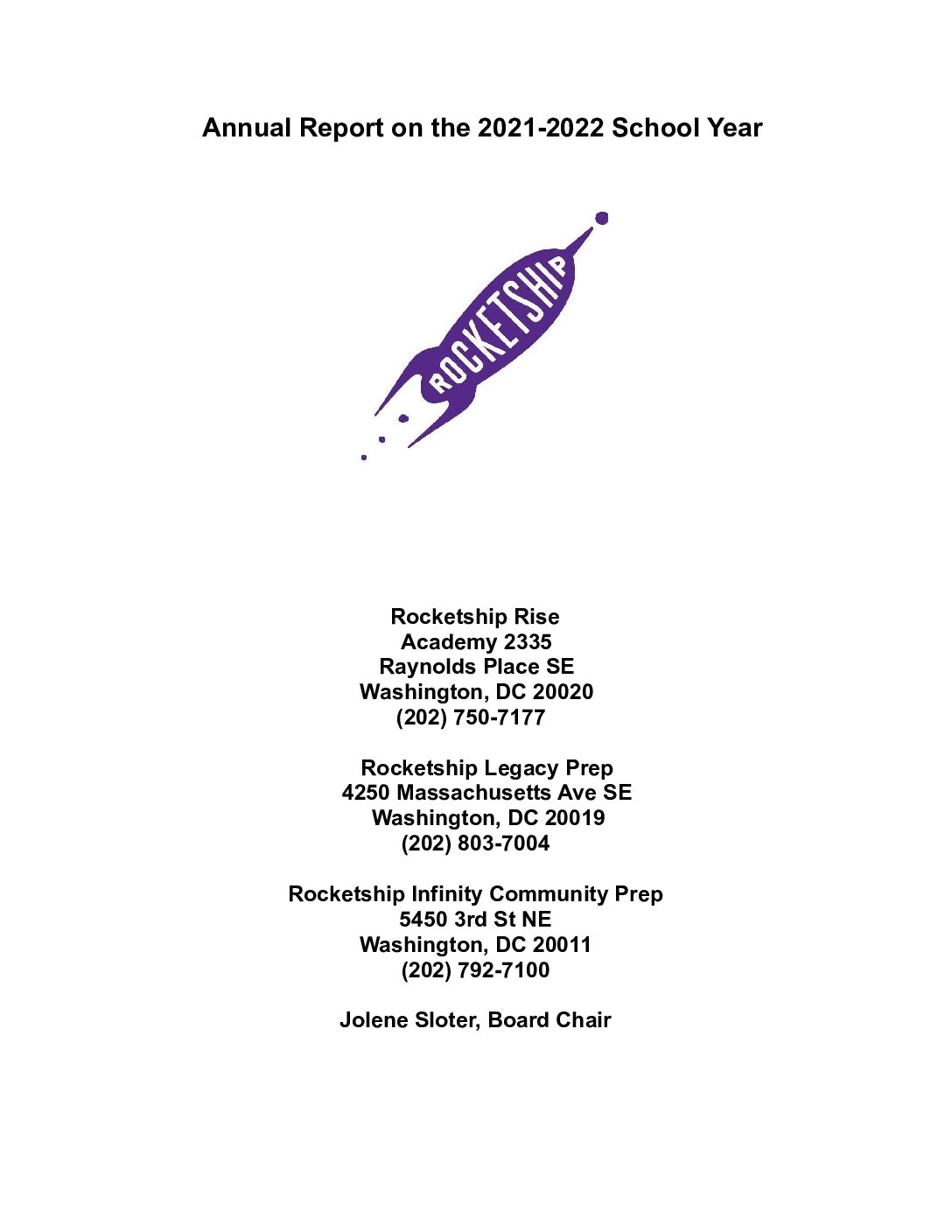 Annual Report on the 2021-2022 School Year

ROCKETSHIP

Rocketship Rise
Academy 2335
Raynolds Place SE
Washington, DC 20020
(202) 750-7177

Rocketship Legacy Prep
4250 Massachusetts Ave SE
Washington, DC 20019
(202) 803-7004

Rocketship Infinity Community Prep
5450 3rd St NE
Washington, DC 20011
(202) 792-7100

Jolene Sloter, Board Chair